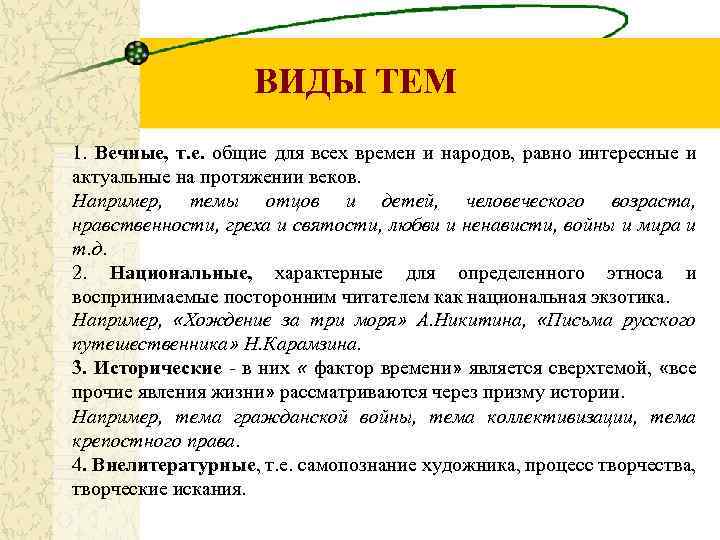 ВИДЫ ТЕМ

1. Вечные, т.е. общие для всех времен и народов, равно интересные и актуальные на протяжении веков.
Например, темы отцов и детей, человеческого возраста, нравственности, греха и святости, любви и ненависти, войны и мира и т.д.
2. Национальные, характерные для определенного этноса и воспринимаемые посторонним читателем как национальная экзотика.
Например, «Хождение за три моря» А.Никитина, «Письма русского путешественника» Н.Карамзина.
3. Исторические - в них « фактор времени» является сверхтемой, «все прочие явления жизни» рассматриваются через призму истории.
Например, тема гражданской войны, тема коллективизации, тема крепостного права.
4. Внелитературные, т.е. самопознание художника, процесс творчества, творческие искания.